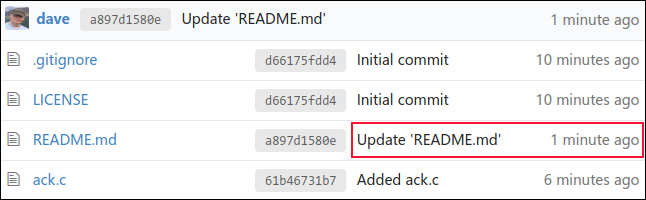 dave a897d1580e Update 'README.md' 1 minute ago

| | | | |
|---|---|---|---|
| .gitignore | d66175fdd4 | Initial commit | 10 minutes ago |
| LICENSE | d66175fdd4 | Initial commit | 10 minutes ago |
| README.md | a897d1580e | Update 'README.md' | 1 minute ago |
| ack.c | 61b46731b7 | Added ack.c | 6 minutes ago |